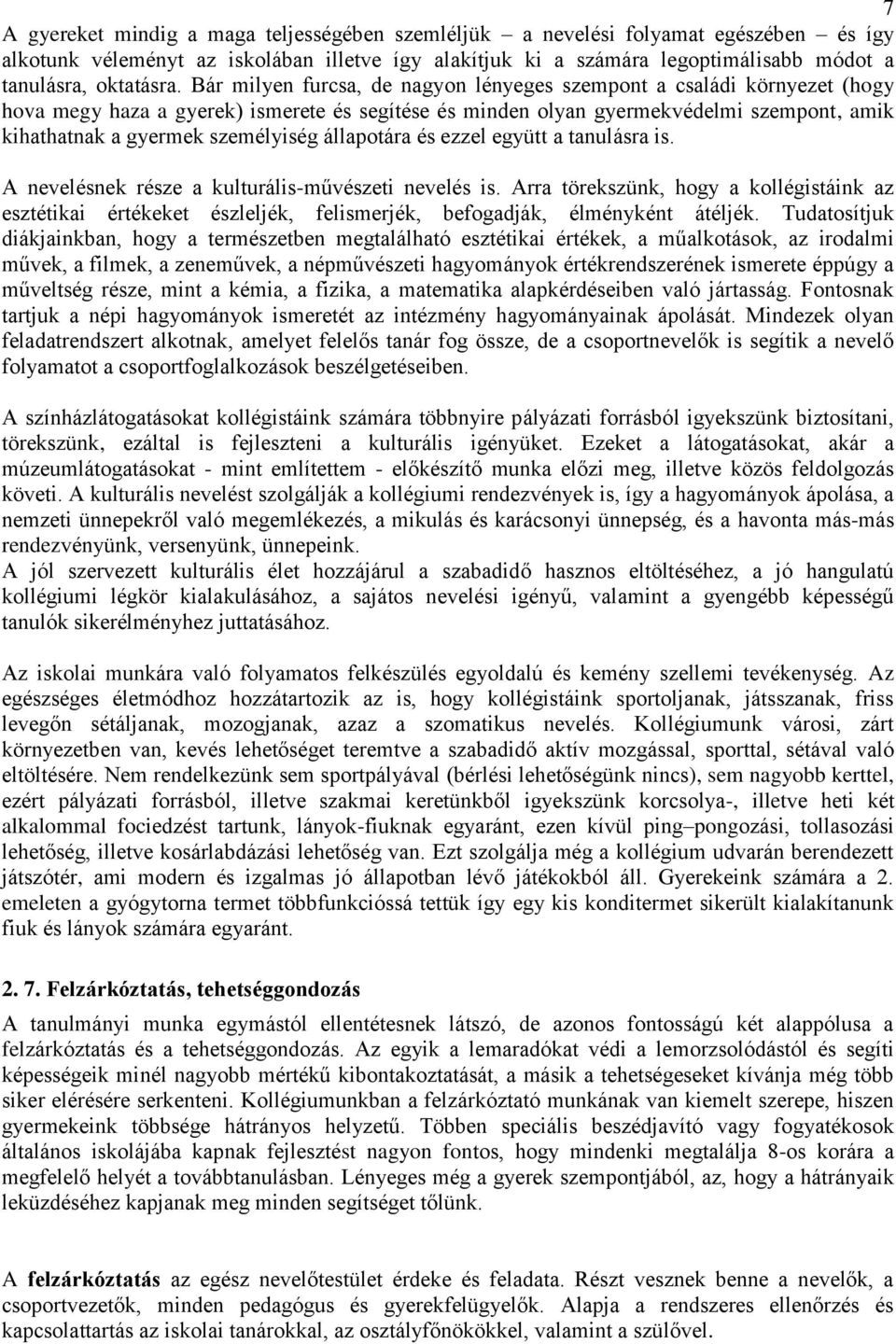 7

A gyereket mindig a maga teljességében szemléljük – a nevelési folyamat egészében – és így alkotunk véleményt az iskolában illetve így alakítjuk ki a számára legoptimálisabb módot a tanulásra, oktatásra. Bár milyen furcsa, de nagyon lényeges szempont a családi környezet (hogy hova megy haza a gyerek) ismerete és segítése és minden olyan gyermekvédelmi szempont, amik kihathatnak a gyermek személyiség állapotára és ezzel együtt a tanulásra is.

A nevelésnek része a kulturális-művészeti nevelés is. Arra törekszünk, hogy a kollégistáink az esztétikai értékeket észleljék, felismerjék, befogadják, élményként átéljék. Tudatosítjuk diákjainkban, hogy a természetben megtalálható esztétikai értékek, a műalkotások, az irodalmi művek, a filmek, a zeneművek, a népművészeti hagyományok értékrendszerének ismerete éppúgy a műveltség része, mint a kémia, a fizika, a matematika alapkérdéseiben való jártasság. Fontosnak tartjuk a népi hagyományok ismeretét az intézmény hagyományainak ápolását. Mindezek olyan feladatrendszert alkotnak, amelyet felelős tanár fog össze, de a csoportnevelők is segítik a nevelő folyamatot a csoportfoglalkozások beszélgetéseiben.

A színházlátogatásokat kollégistáink számára többnyire pályázati forrásból igyekszünk biztosítani, törekszünk, ezáltal is fejleszteni a kulturális igényüket. Ezeket a látogatásokat, akár a múzeumlátogatásokat - mint említettem - előkészítő munka előzi meg, illetve közös feldolgozás követi. A kulturális nevelést szolgálják a kollégiumi rendezvények is, így a hagyományok ápolása, a nemzeti ünnepekről való megemlékezés, a mikulás és karácsonyi ünnepség, és a havonta más-más rendezvényünk, versenyünk, ünnepeink.
A jól szervezett kulturális élet hozzájárul a szabadidő hasznos eltöltéséhez, a jó hangulatú kollégiumi légkör kialakulásához, a sajátos nevelési igényű, valamint a gyengébb képességű tanulók sikerélményhez juttatásához.

Az iskolai munkára való folyamatos felkészülés egyoldalú és kemény szellemi tevékenység. Az egészséges életmódhoz hozzátartozik az is, hogy kollégistáink sportoljanak, játsszanak, friss levegőn sétáljanak, mozogjanak, azaz a szomatikus nevelés. Kollégiumunk városi, zárt környezetben van, kevés lehetőséget teremtve a szabadidő aktív mozgással, sporttal, sétával való eltöltésére. Nem rendelkezünk sem sportpályával (bérlési lehetőségünk nincs), sem nagyobb kerttel, ezért pályázati forrásból, illetve szakmai keretünkből igyekszünk korcsolya-, illetve heti két alkalommal fociedzést tartunk, lányok-fiuknak egyaránt, ezen kívül ping–pongozási, tollasozási lehetőség, illetve kosárlabdázási lehetőség van. Ezt szolgálja még a kollégium udvarán berendezett játszótér, ami modern és izgalmas jó állapotban lévő játékokból áll. Gyerekeink számára a 2. emeleten a gyógytorna termet többfunkcióssá tettük így egy kis konditermet sikerült kialakítanunk fiuk és lányok számára egyaránt.

2. 7. Felzárkóztatás, tehetséggondozás

A tanulmányi munka egymástól ellentétesnek látszó, de azonos fontosságú két alappólusa a felzárkóztatás és a tehetséggondozás. Az egyik a lemaradókat védi a lemorzsolódástól és segíti képességeik minél nagyobb mértékű kibontakoztatását, a másik a tehetségeseket kívánja még több siker elérésére serkenteni. Kollégiumunkban a felzárkóztató munkának van kiemelt szerepe, hiszen gyermekeink többsége hátrányos helyzetű. Többen speciális beszédjavító vagy fogyatékosok általános iskolájába kapnak fejlesztést nagyon fontos, hogy mindenki megtalálja 8-os korára a megfelelő helyét a továbbtanulásban. Lényeges még a gyerek szempontjából, az, hogy a hátrányaik leküzdéséhez kapjanak meg minden segítséget tőlünk.

A felzárkóztatás az egész nevelőtestület érdeke és feladata. Részt vesznek benne a nevelők, a csoportvezetők, minden pedagógus és gyerekfelügyelők. Alapja a rendszeres ellenőrzés és kapcsolattartás az iskolai tanárokkal, az osztályfőnökökkel, valamint a szülővel.